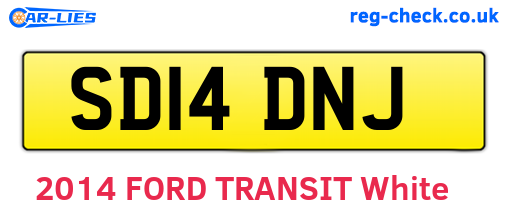 CAR-LIES

reg-check.co.uk

SD14 DNJ

2014 FORD TRANSIT White